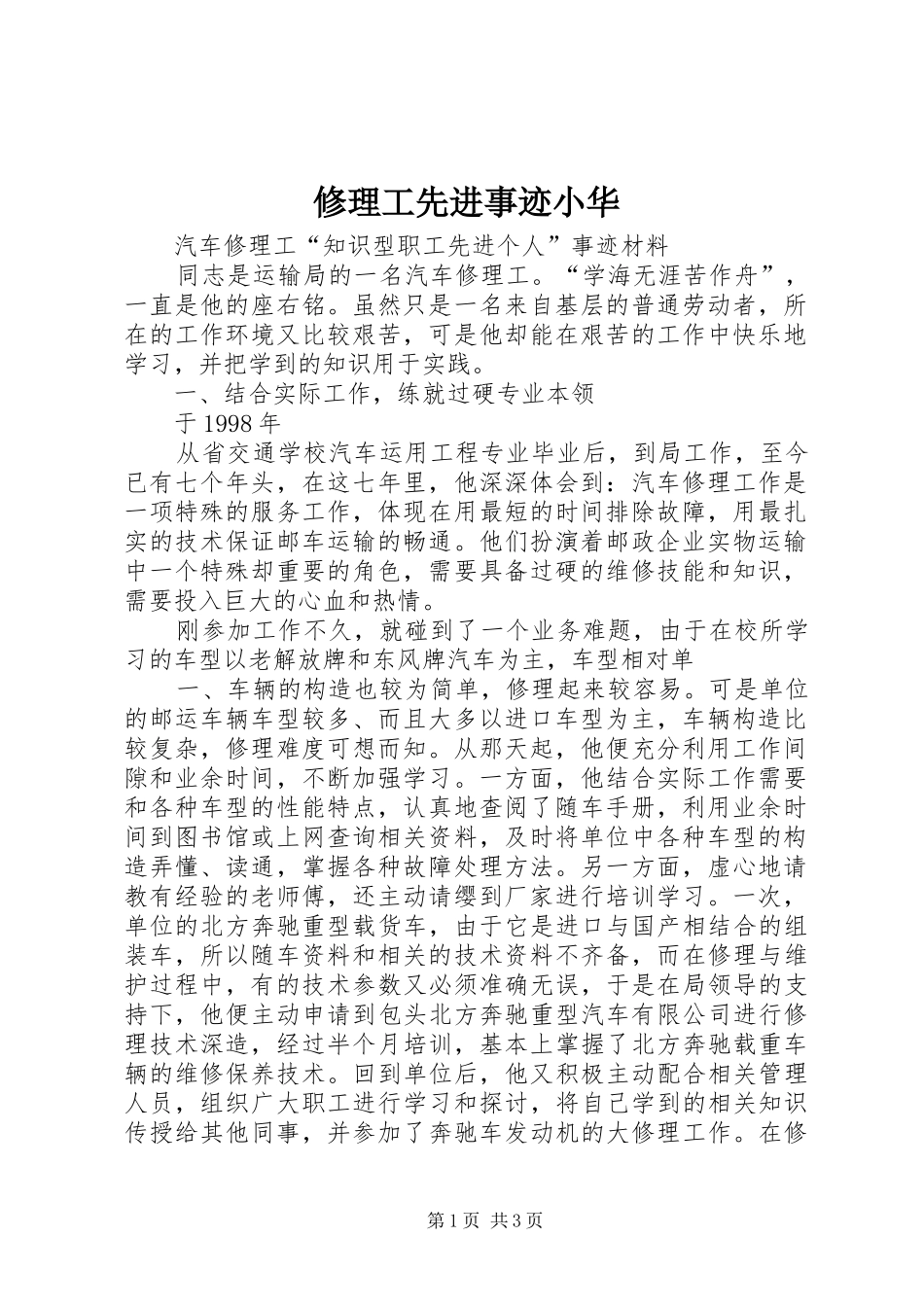 修理工先进事迹小华

汽车修理工“知识型职工先进个人”事迹材料

同志是运输局的一名汽车修理工。“学海无涯苦作舟”，一直是他的座右铭。虽然只是一名来自基层的普通劳动者，所在的工作环境又比较艰苦，可是他却能在艰苦的工作中快乐地学习，并把学到的知识用于实践。

一、结合实际工作，练就过硬专业本领

于 1998 年

从省交通学校汽车运用工程专业毕业后，到局工作，至今已有七个年头，在这七年里，他深深体会到：汽车修理工作是一项特殊的服务工作，体现在用最短的时间排除故障，用最扎实的技术保证邮车运输的畅通。他们扮演着邮政企业实物运输中一个特殊却重要的角色，需要具备过硬的维修技能和知识，需要投入巨大的心血和热情。

刚参加工作不久，就碰到了一个业务难题，由于在校所学习的车型以老解放牌和东风牌汽车为主，车型相对单

一、车辆的构造也较为简单，修理起来较容易。可是单位的邮运车辆车型较多、而且大多以进口车型为主，车辆构造比较复杂，修理难度可想而知。从那天起，他便充分利用工作间隙和业余时间，不断加强学习。一方面，他结合实际工作需要和各种车型的性能特点，认真地查阅了随车手册，利用业余时间到图书馆或上网查询相关资料，及时将单位中各种车型的构造弄懂、读通，掌握各种故障处理方法。另一方面，虚心地请教有经验的老师傅，还主动请缨到厂家进行培训学习。一次，单位的北方奔驰重型载货车，由于它是进口与国产相结合的组装车，所以随车资料和相关的技术资料不齐备，而在修理与维护过程中，有的技术参数又必须准确无误，于是在局领导的支持下，他便主动申请到包头北方奔驰重型汽车有限公司进行修理技术深造，经过半个月培训，基本上掌握了北方奔驰载重车辆的维修保养技术。回到单位后，他又积极主动配合相关管理人员，组织广大职工进行学习和探讨，将自己学到的相关知识传授给其他同事，并参加了奔驰车发动机的大修理工作。在修

第 1 页 共 3 页